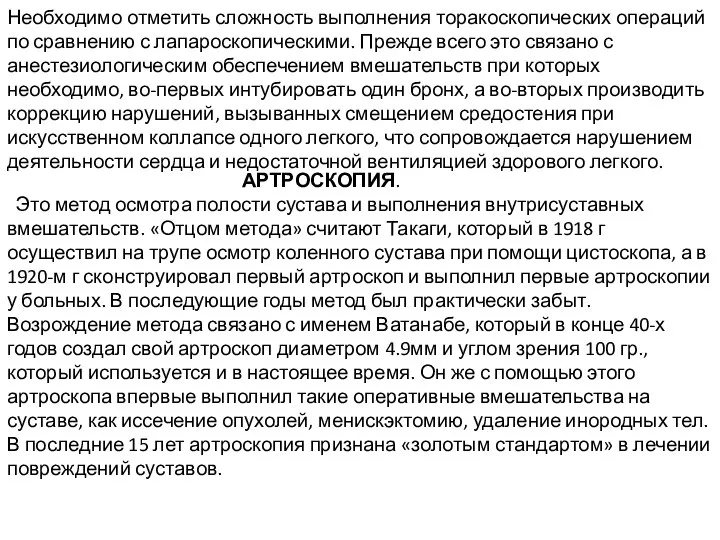 Необходимо отметить сложность выполнения торакоскопических операций по сравнению с лапароскопическими. Прежде всего это связано с анестезиологическим обеспечением вмешательств при которых необходимо, во-первых интубировать один бронх, а во-вторых производить коррекцию нарушений, вызыванных смещением средостения при искусственном коллапсе одного легкого, что сопровождается нарушением деятельности сердца и недостаточной вентиляцией здорового легкого.

АРТРОСКОПИЯ.

Это метод осмотра полости сустава и выполнения внутрисуставных вмешательств. «Отцом метода» считают Такаги, который в 1918 г осуществил на трупе осмотр коленного сустава при помощи цистоскопа, а в 1920-м г сконструировал первый артроскоп и выполнил первые артроскопии у больных. В последующие годы метод был практически забыт. Возрождение метода связано с именем Ватанабе, который в конце 40-х годов создал свой артроскоп диаметром 4.9мм и углом зрения 100 гр., который используется и в настоящее время. Он же с помощью этого артроскопа впервые выполнил такие оперативные вмешательства на суставе, как иссечение опухолей, менискэктомию, удаление инородных тел. В последние 15 лет артроскопия признана «золотым стандартом» в лечении повреждений суставов.